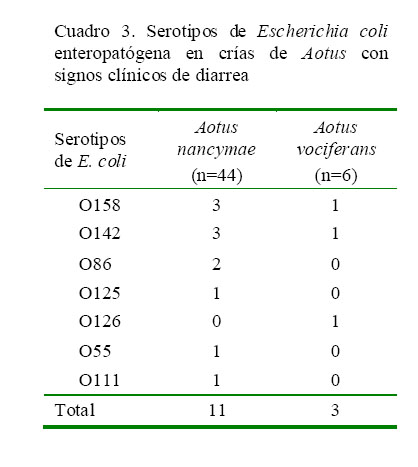 Cuadro 3. Serotipos de Escherichia coli enteropatógena en crías de Aotus con signos clínicos de diarrea

| Serotipos de E. coli | Aotus nancymae (n=44) | Aotus vociferans (n=6) |
|---|---|---|
| O158 | 3 | 1 |
| O142 | 3 | 1 |
| O86 | 2 | 0 |
| O125 | 1 | 0 |
| O126 | 0 | 1 |
| O55 | 1 | 0 |
| O111 | 1 | 0 |
| Total | 11 | 3 |